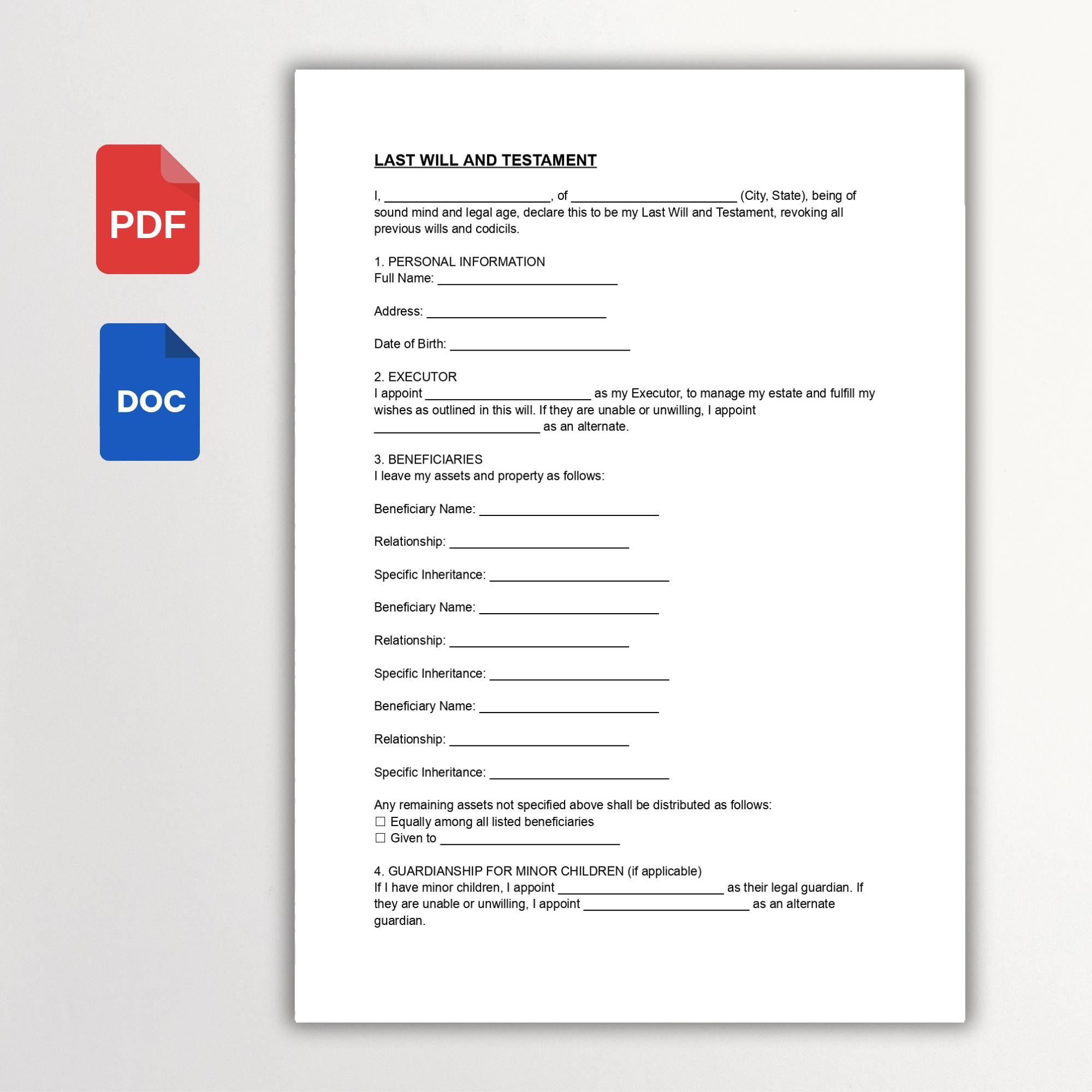 PDF

DOC

LAST WILL AND TESTAMENT

I, ________________________, of ________________________ (City, State), being of sound mind and legal age, declare this to be my Last Will and Testament, revoking all previous wills and codicils.

1. PERSONAL INFORMATION
Full Name: __________________________

Address: __________________________

Date of Birth: __________________________

2. EXECUTOR
I appoint ________________________ as my Executor, to manage my estate and fulfill my wishes as outlined in this will. If they are unable or unwilling, I appoint ________________________ as an alternate.

3. BENEFICIARIES
I leave my assets and property as follows:

Beneficiary Name: __________________________

Relationship: __________________________

Specific Inheritance: __________________________

Beneficiary Name: __________________________

Relationship: __________________________

Specific Inheritance: __________________________

Beneficiary Name: __________________________

Relationship: __________________________

Specific Inheritance: __________________________

Any remaining assets not specified above shall be distributed as follows:
☐ Equally among all listed beneficiaries
☐ Given to __________________________

4. GUARDIANSHIP FOR MINOR CHILDREN (if applicable)
If I have minor children, I appoint ________________________ as their legal guardian. If they are unable or unwilling, I appoint ________________________ as an alternate guardian.